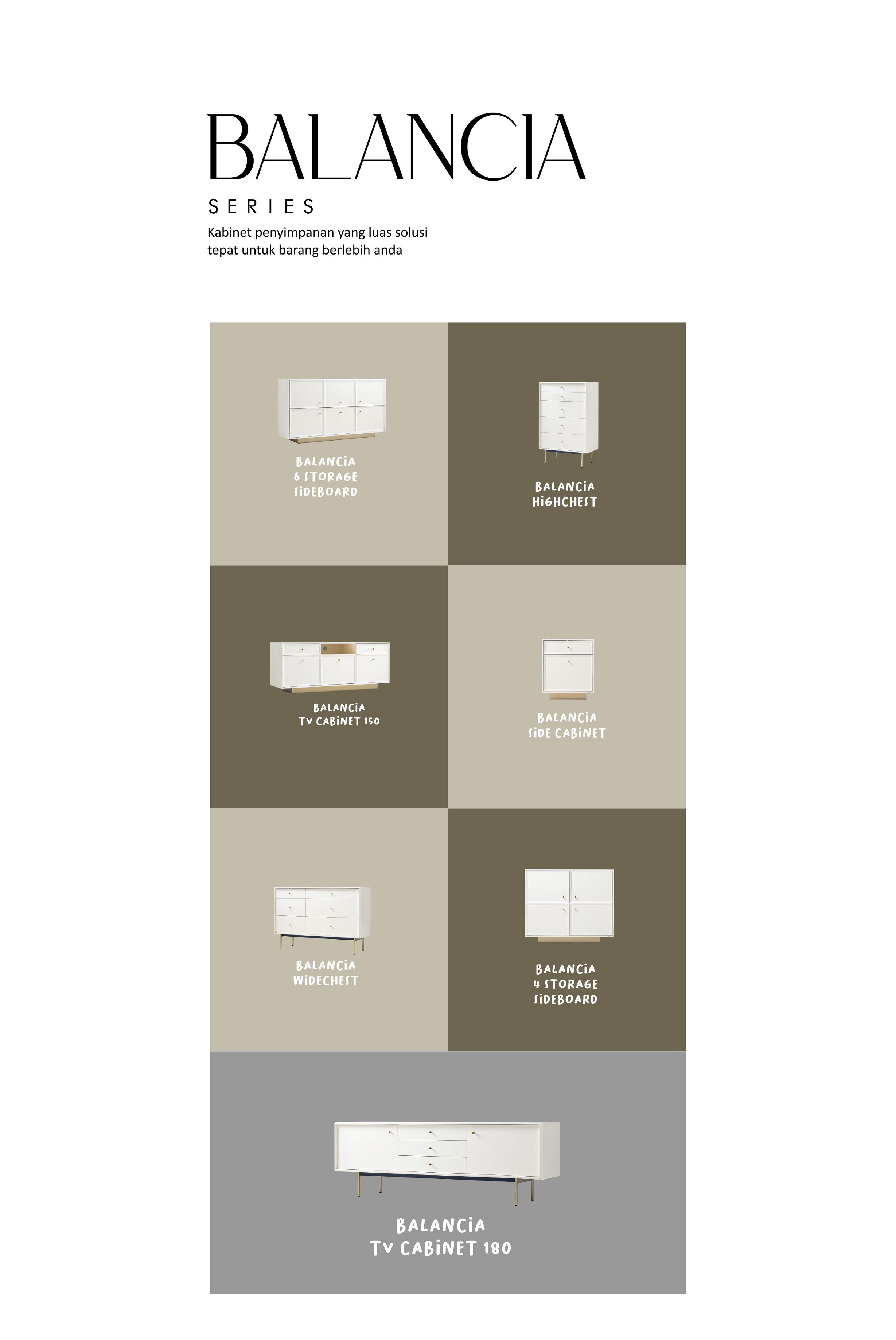 BALANCIA

SERIES

Kabinet penyimpanan yang luas solusi tepat untuk barang berlebih anda

BALANCIA
6 STORAGE
SIDEBOARD

BALANCIA
HIGHCHEST

BALANCIA
TV CABINET 150

BALANCIA
SIDE CABINET

BALANCIA
WIDECHEST

BALANCIA
4 STORAGE
SIDEBOARD

BALANCIA
TV CABINET 180